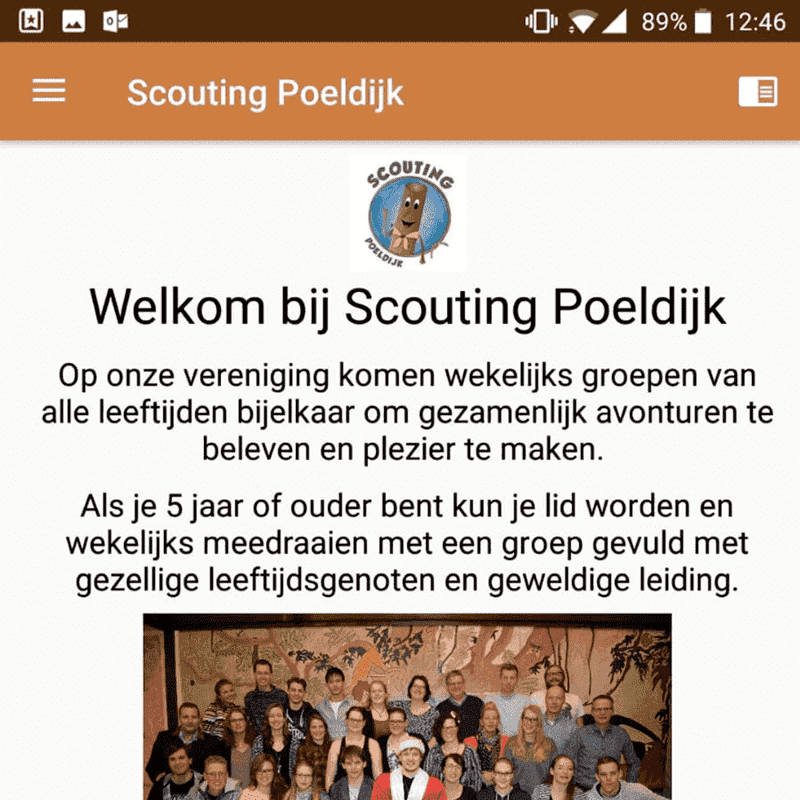 89% 12:46

Scouting Poeldijk

SCOUTING
POELDIJK

Welkom bij Scouting Poeldijk

Op onze vereniging komen wekelijks groepen van alle leeftijden bijelkaar om gezamenlijk avonturen te beleven en plezier te maken.

Als je 5 jaar of ouder bent kun je lid worden en wekelijks meedraaien met een groep gevuld met gezellige leeftijdsgenoten en geweldige leiding.